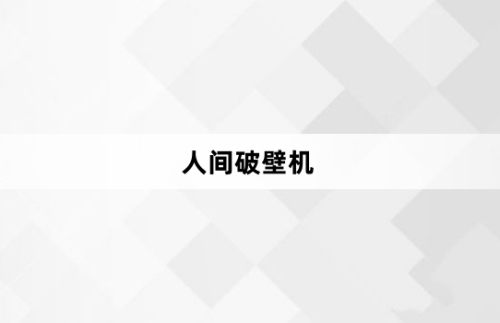 人间破壁机